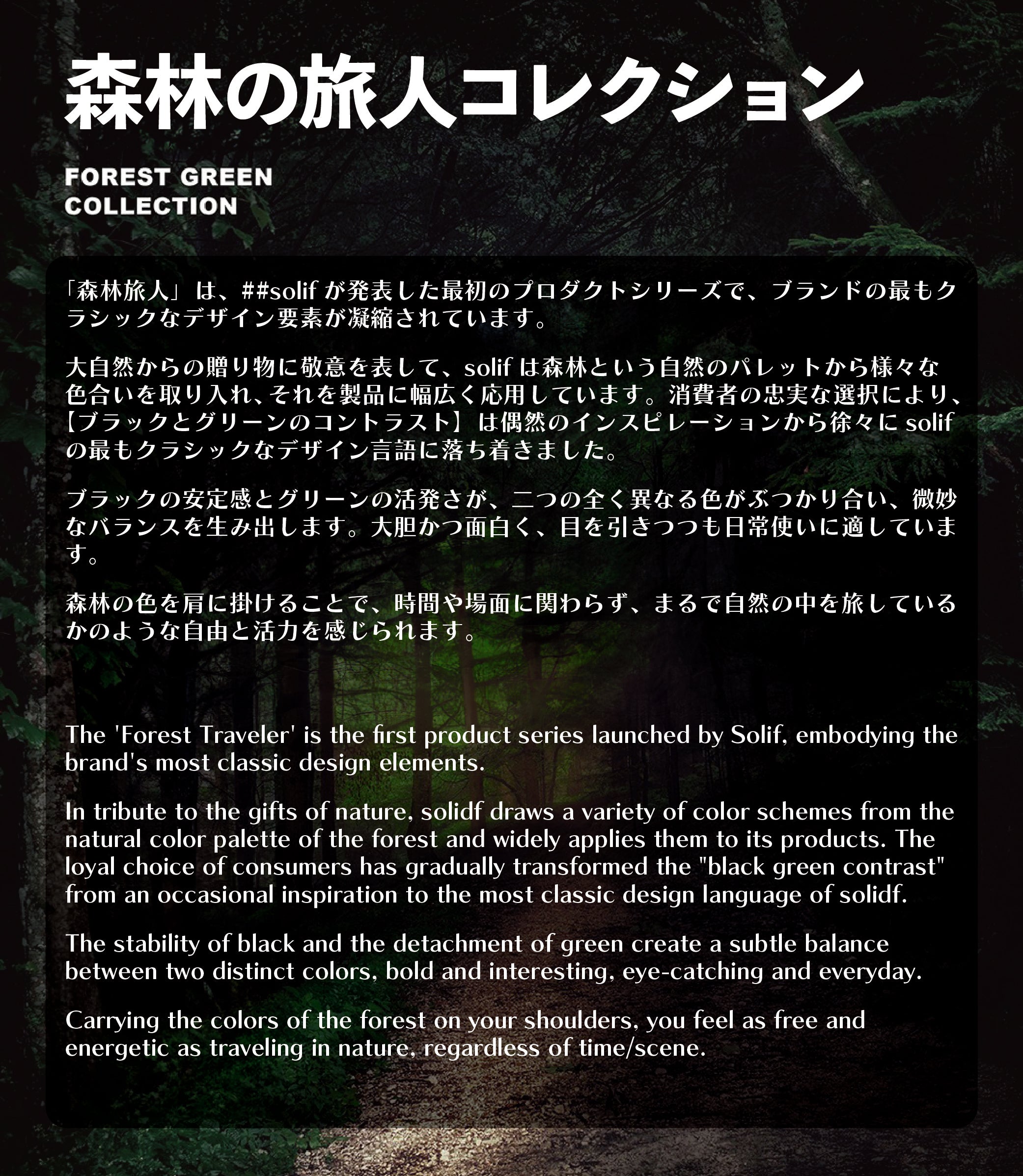 森林の旅人コレクション

FOREST GREEN
COLLECTION

「森林旅人」は、##solifが発表した最初のプロダクトシリーズで、ブランドの最もクラシックなデザイン要素が凝縮されています。

大自然からの贈り物に敬意を表して、solifは森林という自然のパレットから様々な色合いを取り入れ、それを製品に幅広く応用しています。消費者の忠実な選択により、【ブラックとグリーンのコントラスト】は偶然のインスピレーションから徐々にsolifの最もクラシックなデザイン言語に落ち着きました。

ブラックの安定感とグリーンの活発さが、二つの全く異なる色がぶつかり合い、微妙なバランスを生み出します。大胆かつ面白く、目を引きつつも日常使いに適しています。

森林の色を肩に掛けることで、時間や場面に関わらず、まるで自然の中を旅しているかのような自由と活力を感じられます。

The 'Forest Traveler' is the first product series launched by Solif, embodying the brand's most classic design elements.

In tribute to the gifts of nature, solidf draws a variety of color schemes from the natural color palette of the forest and widely applies them to its products. The loyal choice of consumers has gradually transformed the "black green contrast" from an occasional inspiration to the most classic design language of solidf.

The stability of black and the detachment of green create a subtle balance between two distinct colors, bold and interesting, eye-catching and everyday.

Carrying the colors of the forest on your shoulders, you feel as free and energetic as traveling in nature, regardless of time/scene.